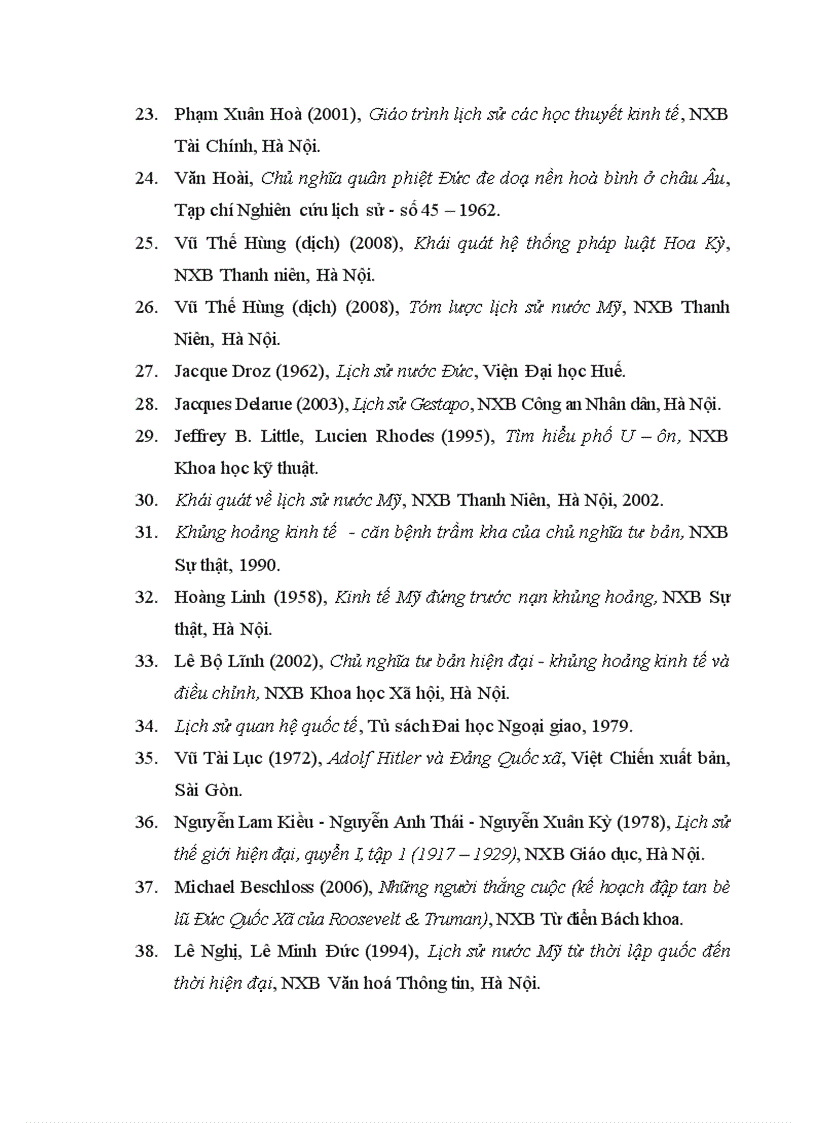 23. Phạm Xuân Hoà (2001), Giáo trình lịch sử các học thuyết kinh tế, NXB Tài Chính, Hà Nội.

24. Văn Hoài, Chủ nghĩa quân phiệt Đức đe doạ nền hoà bình ở châu Âu, Tạp chí Nghiên cứu lịch sử - số 45 – 1962.

25. Vũ Thế Hùng (dịch) (2008), Khái quát hệ thống pháp luật Hoa Kỳ, NXB Thanh niên, Hà Nội.

26. Vũ Thế Hùng (dịch) (2008), Tóm lược lịch sử nước Mỹ, NXB Thanh Niên, Hà Nội.

27. Jacque Droz (1962), Lịch sử nước Đức, Viện Đại học Huế.

28. Jacques Delarue (2003), Lịch sử Gestapo, NXB Công an Nhân dân, Hà Nội.

29. Jeffrey B. Little, Lucien Rhodes (1995), Tìm hiểu phố U – ôn, NXB Khoa học kỹ thuật.

30. Khái quát về lịch sử nước Mỹ, NXB Thanh Niên, Hà Nội, 2002.

31. Khủng hoảng kinh tế - căn bệnh trầm kha của chủ nghĩa tư bản, NXB Sự thật, 1990.

32. Hoàng Linh (1958), Kinh tế Mỹ đứng trước nạn khủng hoảng, NXB Sự thật, Hà Nội.

33. Lê Bộ Lĩnh (2002), Chủ nghĩa tư bản hiện đại - khủng hoảng kinh tế và điều chỉnh, NXB Khoa học Xã hội, Hà Nội.

34. Lịch sử quan hệ quốc tế, Tủ sách Đai học Ngoại giao, 1979.

35. Vũ Tài Lục (1972), Adolf Hitler và Đảng Quốc xã, Việt Chiến xuất bản, Sài Gòn.

36. Nguyễn Lam Kiều - Nguyễn Anh Thái - Nguyễn Xuân Kỳ (1978), Lịch sử thế giới hiện đại, quyển I, tập 1 (1917 – 1929), NXB Giáo dục, Hà Nội.

37. Michael Beschloss (2006), Những người thắng cuộc (kế hoạch đập tan bè lũ Đức Quốc Xã của Roosevelt & Truman), NXB Từ điển Bách khoa.

38. Lê Nghị, Lê Minh Đức (1994), Lịch sử nước Mỹ từ thời lập quốc đến thời hiện đại, NXB Văn hoá Thông tin, Hà Nội.